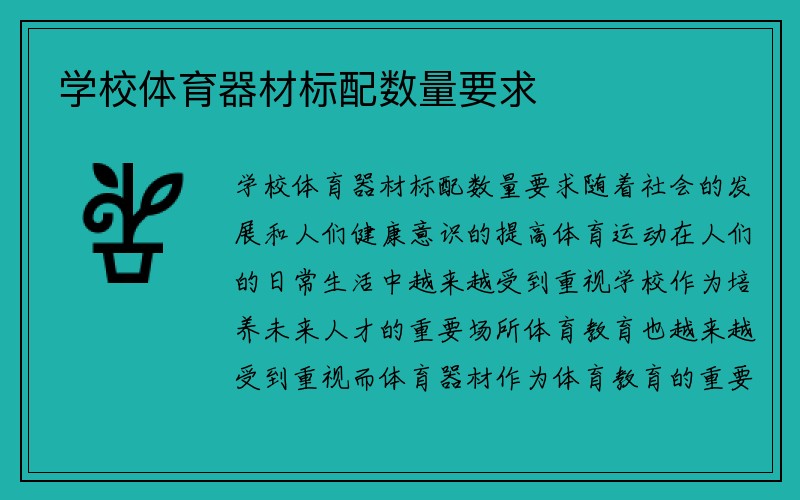 学校体育器材标配数量要求

学校体育器材标配数量要求随着社会的发展和人们健康意识的提高体育运动在人们的日常生活中越来越受到重视学校作为培养未来人才的重要场所体育教育也越来越受到重视而体育器材作为体育教育的重要